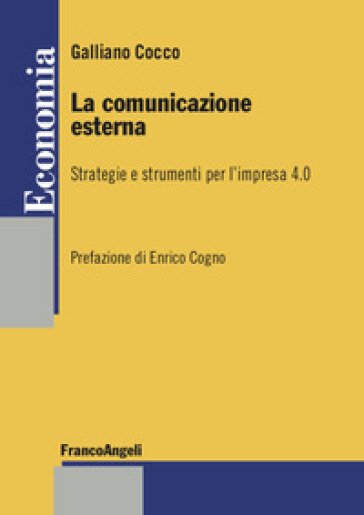 Economia

Galliano Cocco

La comunicazione esterna

Strategie e strumenti per l'impresa 4.0

Prefazione di Enrico Cogno

FrancoAngeli